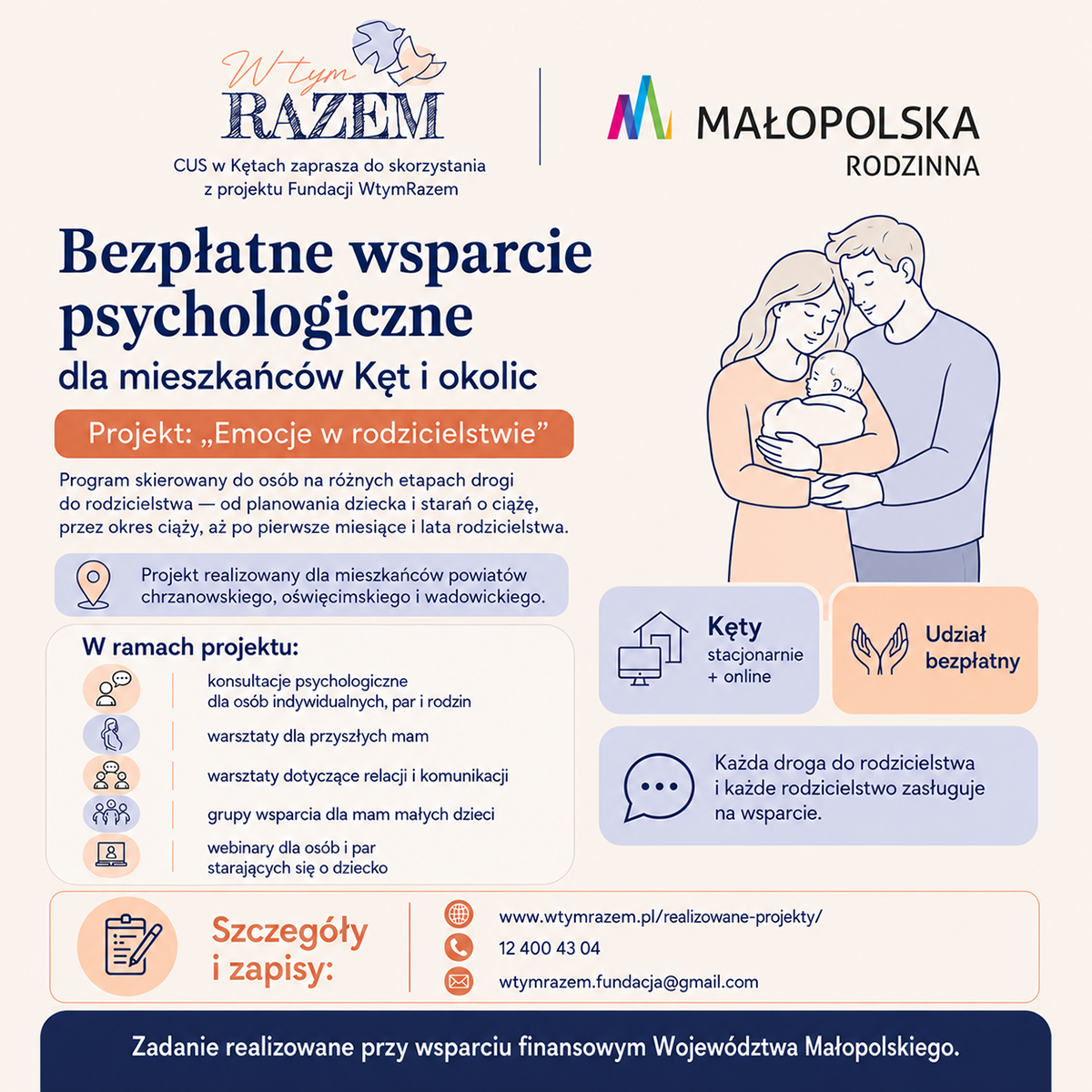 W tym
RAZEM

CUS w Kętach zaprasza do skorzystania z projektu Fundacji WtymRazem

MAŁOPOLSKA
RODZINNA

Bezpłatne wsparcie psychologiczne
dla mieszkańców Kęt i okolic

Projekt: „Emocje w rodzicielstwie”

Program skierowany do osób na różnych etapach drogi do rodzicielstwa — od planowania dziecka i starań o ciążę, przez okres ciąży, aż po pierwsze miesiące i lata rodzicielstwa.

Projekt realizowany dla mieszkańców powiatów chrzanowskiego, oświęcimskiego i wadowickiego.

W ramach projektu:

konsultacje psychologiczne dla osób indywidualnych, par i rodzin

warsztaty dla przyszłych mam

warsztaty dotyczące relacji i komunikacji

grupy wsparcia dla mam małych dzieci

webinary dla osób i par starających się o dziecko

Kęty
stacjonarnie + online

Udział bezpłatny

Każda droga do rodzicielstwa i każde rodzicielstwo zasługuje na wsparcie.

Szczegóły i zapisy:

www.wtymrazem.pl/realizowane-projekty/

12 400 43 04

wtymrazem.fundacja@gmail.com

Zadanie realizowane przy wsparciu finansowym Województwa Małopolskiego.